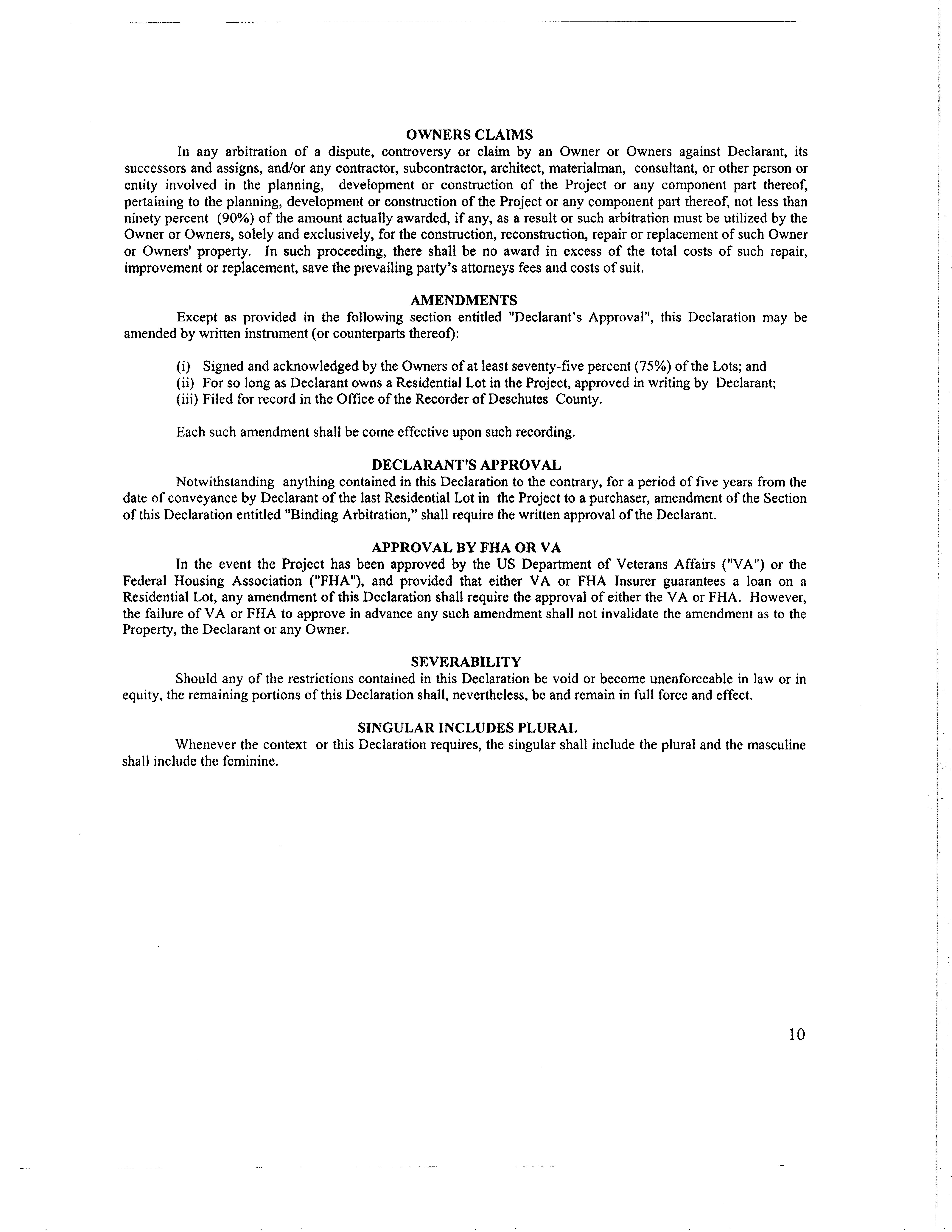 OWNERS CLAIMS

In any arbitration of a dispute, controversy or claim by an Owner or Owners against Declarant, its successors and assigns, and/or any contractor, subcontractor, architect, materialman, consultant, or other person or entity involved in the planning, development or construction of the Project or any component part thereof, pertaining to the planning, development or construction of the Project or any component part thereof, not less than ninety percent (90%) of the amount actually awarded, if any, as a result or such arbitration must be utilized by the Owner or Owners, solely and exclusively, for the construction, reconstruction, repair or replacement of such Owner or Owners' property. In such proceeding, there shall be no award in excess of the total costs of such repair, improvement or replacement, save the prevailing party's attorneys fees and costs of suit.

AMENDMENTS

Except as provided in the following section entitled "Declarant's Approval", this Declaration may be amended by written instrument (or counterparts thereof):

(i) Signed and acknowledged by the Owners of at least seventy-five percent (75%) of the Lots; and
(ii) For so long as Declarant owns a Residential Lot in the Project, approved in writing by Declarant;
(iii) Filed for record in the Office of the Recorder of Deschutes County.

Each such amendment shall be come effective upon such recording.

DECLARANT'S APPROVAL

Notwithstanding anything contained in this Declaration to the contrary, for a period of five years from the date of conveyance by Declarant of the last Residential Lot in the Project to a purchaser, amendment of the Section of this Declaration entitled "Binding Arbitration," shall require the written approval of the Declarant.

APPROVAL BY FHA OR VA

In the event the Project has been approved by the US Department of Veterans Affairs ("VA") or the Federal Housing Association ("FHA"), and provided that either VA or FHA Insurer guarantees a loan on a Residential Lot, any amendment of this Declaration shall require the approval of either the VA or FHA. However, the failure of VA or FHA to approve in advance any such amendment shall not invalidate the amendment as to the Property, the Declarant or any Owner.

SEVERABILITY

Should any of the restrictions contained in this Declaration be void or become unenforceable in law or in equity, the remaining portions of this Declaration shall, nevertheless, be and remain in full force and effect.

SINGULAR INCLUDES PLURAL

Whenever the context or this Declaration requires, the singular shall include the plural and the masculine shall include the feminine.

10